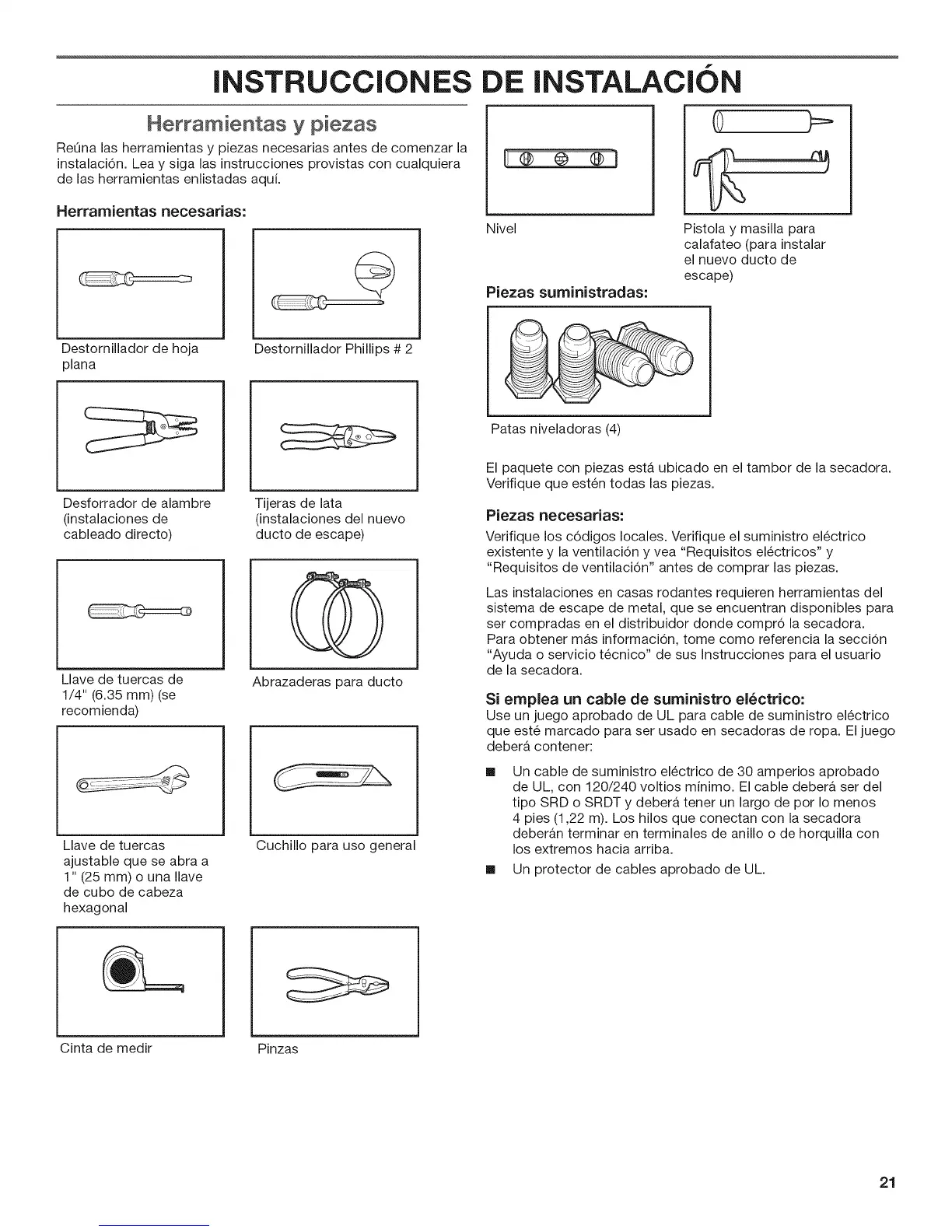 INSTRUCCIONES DE INSTALACIÓN

Herramientas y piezas

Reúna las herramientas y piezas necesarias antes de comenzar la instalación. Lea y siga las instrucciones provistas con cualquiera de las herramientas enlistadas aquí.

Herramientas necesarias:

Destornillador de hoja plana

Destornillador Phillips # 2

Desforrador de alambre (instalaciones de cableado directo)

Tijeras de lata (instalaciones del nuevo ducto de escape)

Llave de tuercas de 1/4" (6.35 mm) (se recomienda)

Abrazaderas para ducto

Llave de tuercas ajustable que se abra a 1" (25 mm) o una llave de cubo de cabeza hexagonal

Cuchillo para uso general

Cinta de medir

Pinzas

Nivel

Pistola y masilla para calafateo (para instalar el nuevo ducto de escape)

Piezas suministradas:

Patas niveladoras (4)

El paquete con piezas está ubicado en el tambor de la secadora. Verifique que estén todas las piezas.

Piezas necesarias:

Verifique los códigos locales. Verifique el suministro eléctrico existente y la ventilación y vea "Requisitos eléctricos" y "Requisitos de ventilación" antes de comprar las piezas.

Las instalaciones en casas rodantes requieren herramientas del sistema de escape de metal, que se encuentran disponibles para ser compradas en el distribuidor donde compró la secadora. Para obtener más información, tome como referencia la sección "Ayuda o servicio técnico" de sus Instrucciones para el usuario de la secadora.

Si emplea un cable de suministro eléctrico:

Use un juego aprobado de UL para cable de suministro eléctrico que esté marcado para ser usado en secadoras de ropa. El juego deberá contener:

■ Un cable de suministro eléctrico de 30 amperios aprobado de UL, con 120/240 voltios mínimo. El cable deberá ser del tipo SRD o SRDT y deberá tener un largo de por lo menos 4 pies (1,22 m). Los hilos que conectan con la secadora deberán terminar en terminales de anillo o de horquilla con los extremos hacia arriba.

■ Un protector de cables aprobado de UL.

21